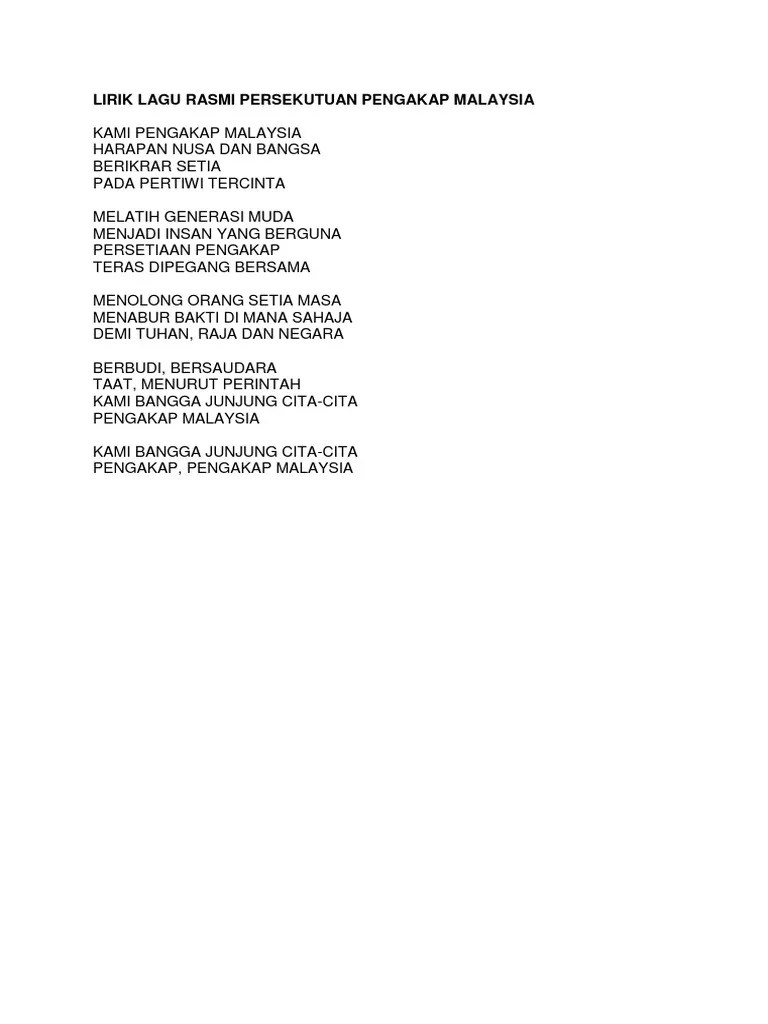 LIRIK LAGU RASMI PERSEKUTUAN PENGAKAP MALAYSIA

KAMI PENGAKAP MALAYSIA
HARAPAN NUSA DAN BANGSA
BERIKRAR SETIA
PADA PERTIWI TERCINTA

MELATIH GENERASI MUDA
MENJADI INSAN YANG BERGUNA
PERSETIAAN PENGAKAP
TERAS DIPEGANG BERSAMA

MENOLONG ORANG SETIA MASA
MENABUR BAKTI DI MANA SAHAJA
DEMI TUHAN, RAJA DAN NEGARA

BERBUDI, BERSAUDARA
TAAT, MENURUT PERINTAH
KAMI BANGGA JUNJUNG CITA-CITA
PENGAKAP MALAYSIA

KAMI BANGGA JUNJUNG CITA-CITA
PENGAKAP, PENGAKAP MALAYSIA